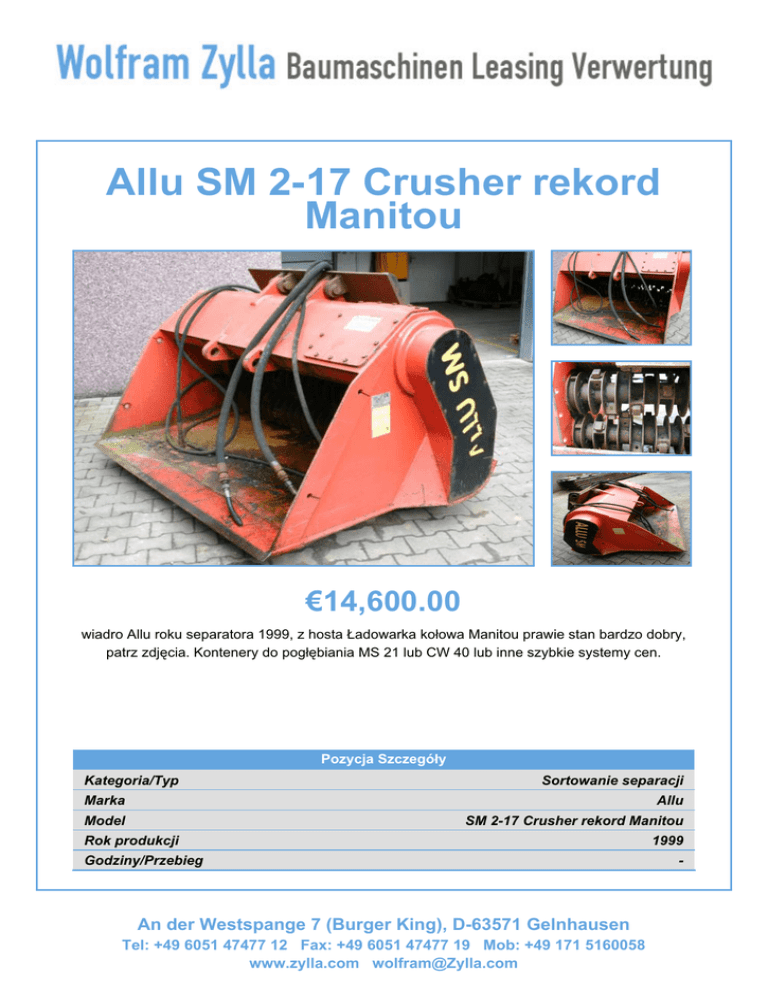 Wolfram Zylla Baumaschinen Leasing Verwertung

Allu SM 2-17 Crusher rekord Manitou

€14,600.00

wiadro Allu roku separatora 1999, z hosta Ładowarka kołowa Manitou prawie stan bardzo dobry, patrz zdjęcia. Kontenery do pogłębiania MS 21 lub CW 40 lub inne szybkie systemy cen.

Pozycja Szczegóły

Kategoria/Typ Sortowanie separacji
Marka Allu
Model SM 2-17 Crusher rekord Manitou
Rok produkcji 1999
Godziny/Przebieg -

An der Westspange 7 (Burger King), D-63571 Gelnhausen
Tel: +49 6051 47477 12 Fax: +49 6051 47477 19 Mob: +49 171 5160058
www.zylla.com wolfram@Zylla.com